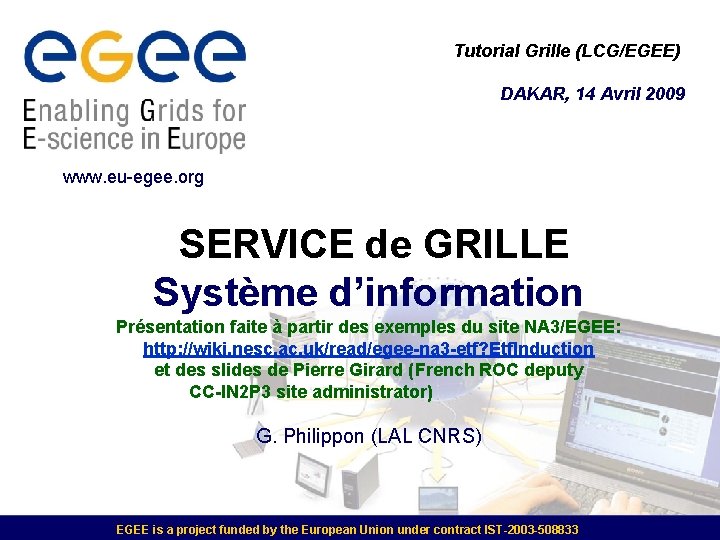 egee

Enabling Grids for E-science in Europe

www.eu-egee.org

Tutorial Grille (LCG/EGEE)

DAKAR, 14 Avril 2009

SERVICE de GRILLE
Système d'information

Présentation faite à partir des exemples du site NA3/EGEE: http://wiki.nesc.ac.uk/read/egee-na3-etf?EtfInduction et des slides de Pierre Girard (French ROC deputy CC-IN2P3 site administrator)

G. Philippon (LAL CNRS)

EGEE is a project funded by the European Union under contract IST-2003-508833